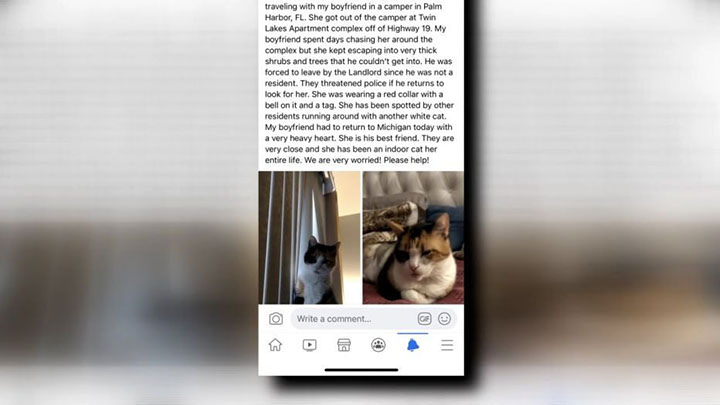 traveling with my boyfriend in a camper in Palm Harbor, FL. She got out of the camper at Twin Lakes Apartment complex off of Highway 19. My boyfriend spent days chasing her around the complex but she kept escaping into very thick shrubs and trees that he couldn't get into. He was forced to leave by the Landlord since he was not a resident. They threatened police if he returns to look for her. She was wearing a red collar with a bell on it and a tag. She has been spotted by other residents running around with another white cat. My boyfriend had to return to Michigan today with a very heavy heart. She is his best friend. They are very close and she has been an indoor cat her entire life. We are very worried! Please help!

Write a comment...

GIF